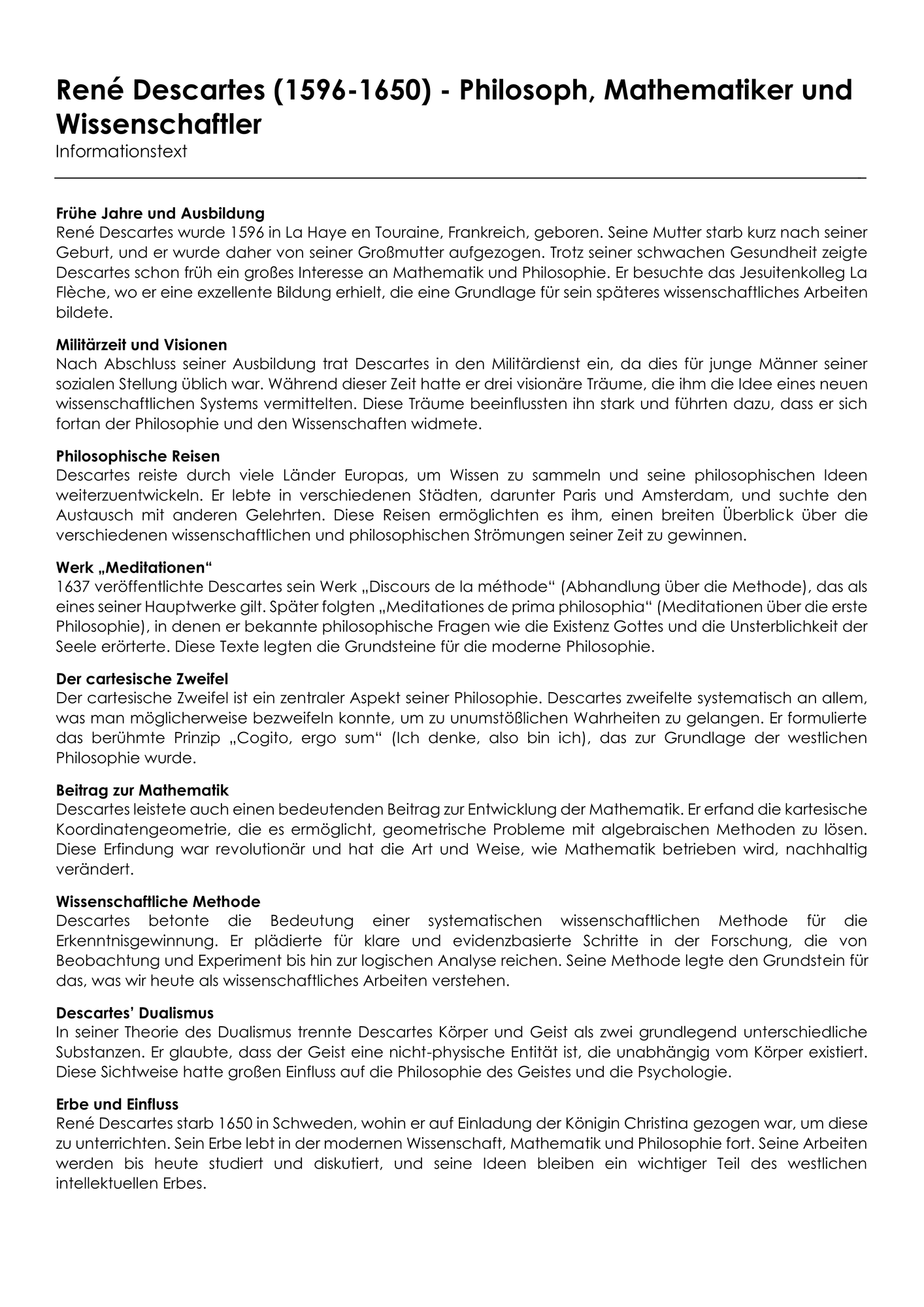 René Descartes (1596-1650) - Philosoph, Mathematiker und Wissenschaftler

Informationstext

Frühe Jahre und Ausbildung
René Descartes wurde 1596 in La Haye en Touraine, Frankreich, geboren. Seine Mutter starb kurz nach seiner Geburt, und er wurde daher von seiner Großmutter aufgezogen. Trotz seiner schwachen Gesundheit zeigte Descartes schon früh ein großes Interesse an Mathematik und Philosophie. Er besuchte das Jesuitenkolleg La Flèche, wo er eine exzellente Bildung erhielt, die eine Grundlage für sein späteres wissenschaftliches Arbeiten bildete.

Militärzeit und Visionen
Nach Abschluss seiner Ausbildung trat Descartes in den Militärdienst ein, da dies für junge Männer seiner sozialen Stellung üblich war. Während dieser Zeit hatte er drei visionäre Träume, die ihm die Idee eines neuen wissenschaftlichen Systems vermittelten. Diese Träume beeinflussten ihn stark und führten dazu, dass er sich fortan der Philosophie und den Wissenschaften widmete.

Philosophische Reisen
Descartes reiste durch viele Länder Europas, um Wissen zu sammeln und seine philosophischen Ideen weiterzuentwickeln. Er lebte in verschiedenen Städten, darunter Paris und Amsterdam, und suchte den Austausch mit anderen Gelehrten. Diese Reisen ermöglichten es ihm, einen breiten Überblick über die verschiedenen wissenschaftlichen und philosophischen Strömungen seiner Zeit zu gewinnen.

Werk „Meditationen“
1637 veröffentlichte Descartes sein Werk „Discours de la méthode“ (Abhandlung über die Methode), das als eines seiner Hauptwerke gilt. Später folgten „Meditationes de prima philosophia“ (Meditationen über die erste Philosophie), in denen er bekannte philosophische Fragen wie die Existenz Gottes und die Unsterblichkeit der Seele erörterte. Diese Texte legten die Grundsteine für die moderne Philosophie.

Der cartesische Zweifel
Der cartesische Zweifel ist ein zentraler Aspekt seiner Philosophie. Descartes zweifelte systematisch an allem, was man möglicherweise bezweifeln konnte, um zu unumstößlichen Wahrheiten zu gelangen. Er formulierte das berühmte Prinzip „Cogito, ergo sum“ (Ich denke, also bin ich), das zur Grundlage der westlichen Philosophie wurde.

Beitrag zur Mathematik
Descartes leistete auch einen bedeutenden Beitrag zur Entwicklung der Mathematik. Er erfand die kartesische Koordinatengeometrie, die es ermöglicht, geometrische Probleme mit algebraischen Methoden zu lösen. Diese Erfindung war revolutionär und hat die Art und Weise, wie Mathematik betrieben wird, nachhaltig verändert.

Wissenschaftliche Methode
Descartes betonte die Bedeutung einer systematischen wissenschaftlichen Methode für die Erkenntnisgewinnung. Er plädierte für klare und evidenzbasierte Schritte in der Forschung, die von Beobachtung und Experiment bis hin zur logischen Analyse reichen. Seine Methode legte den Grundstein für das, was wir heute als wissenschaftliches Arbeiten verstehen.

Descartes' Dualismus
In seiner Theorie des Dualismus trennte Descartes Körper und Geist als zwei grundlegend unterschiedliche Substanzen. Er glaubte, dass der Geist eine nicht-physische Entität ist, die unabhängig vom Körper existiert. Diese Sichtweise hatte großen Einfluss auf die Philosophie des Geistes und die Psychologie.

Erbe und Einfluss
René Descartes starb 1650 in Schweden, wohin er auf Einladung der Königin Christina gezogen war, um diese zu unterrichten. Sein Erbe lebt in der modernen Wissenschaft, Mathematik und Philosophie fort. Seine Arbeiten werden bis heute studiert und diskutiert, und seine Ideen bleiben ein wichtiger Teil des westlichen intellektuellen Erbes.